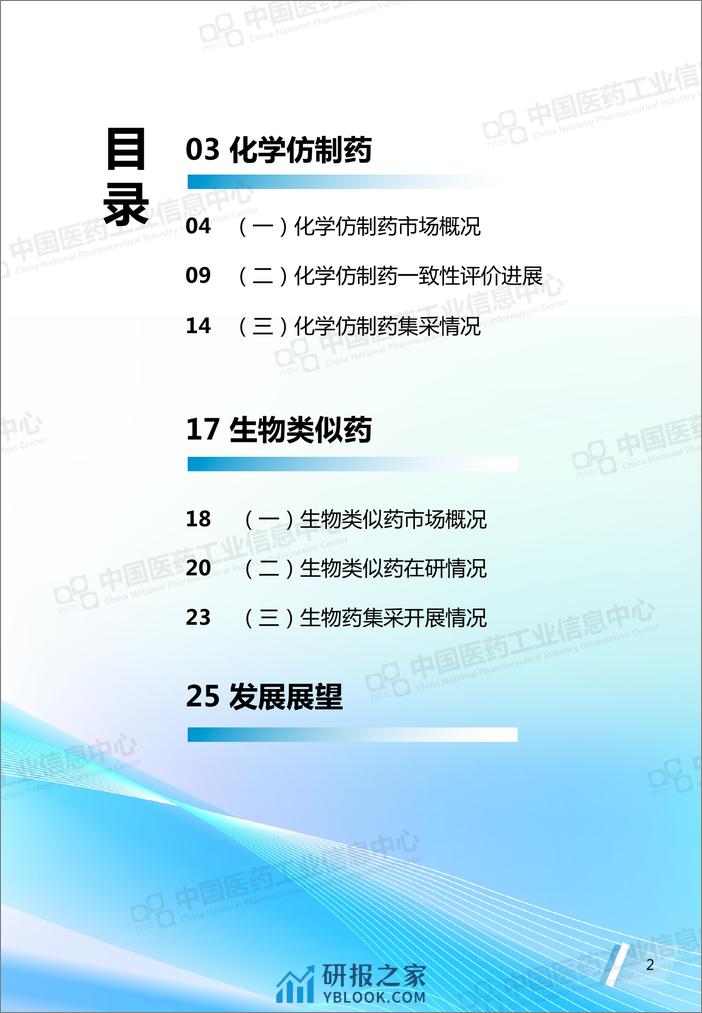 目录

03 化学仿制药

04 （一）化学仿制药市场概况

09 （二）化学仿制药一致性评价进展

14 （三）化学仿制药集采情况

17 生物类似药

18 （一）生物类似药市场概况

20 （二）生物类似药在研情况

23 （三）生物药集采开展情况

25 发展展望

中国医药工业信息中心 China National Pharmaceutical Industry Information Center

研报之家 YBLOOK.COM

2